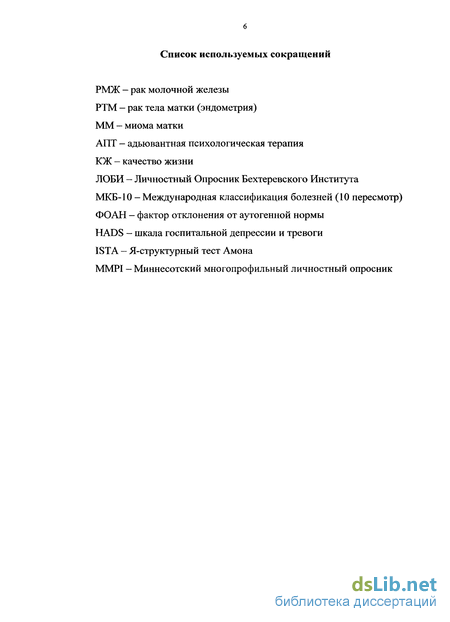 6

Список используемых сокращений

РМЖ – рак молочной железы

РТМ – рак тела матки (эндометрия)

ММ – миома матки

АПТ – адьювантная психологическая терапия

КЖ – качество жизни

ЛОБИ – Личностный Опросник Бехтеревского Института

МКБ-10 – Международная классификация болезней (10 пересмотр)

ФОАН – фактор отклонения от аутогенной нормы

HADS – шкала госпитальной депрессии и тревоги

ISTA – Я-структурный тест Амона

MMPI – Миннесотский многопрофильный личностный опросник

dsLib.net
библиотека диссертаций